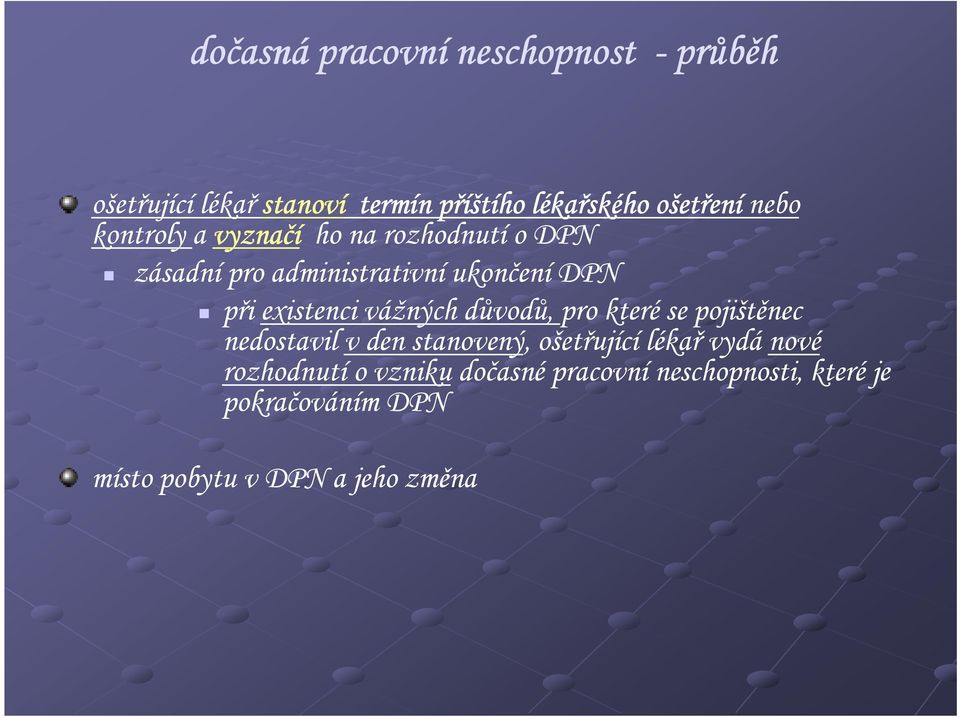 dočasná pracovní neschopnost - průběh

ošetřující lékař stanoví termín příštího lékařského ošetření nebo kontroly a vyznačí ho na rozhodnutí o DPN

zásadní pro administrativní ukončení DPN

při existenci vážných důvodů, pro které se pojištěnec nedostavil v den stanovený, ošetřující lékař vydá nové rozhodnutí o vzniku dočasné pracovní neschopnosti, které je pokračováním DPN

místo pobytu v DPN a jeho změna